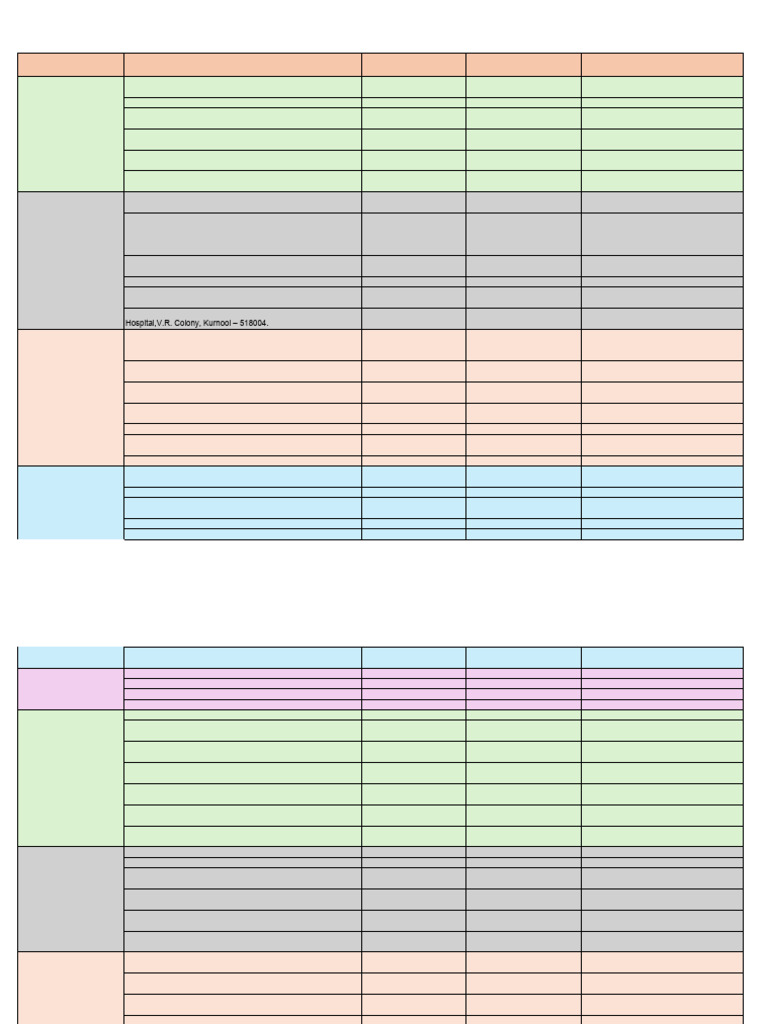 Hospital,V.R. Colony, Kurnool – 518004.